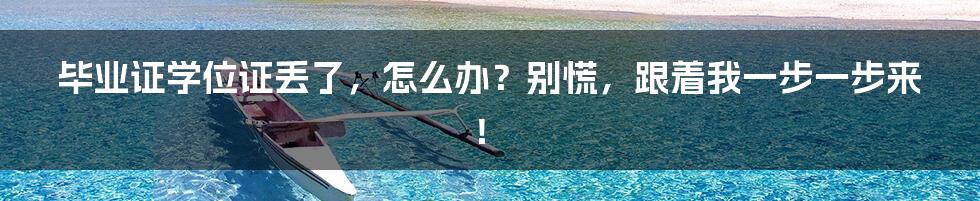 毕业证学位证丢了，怎么办？别慌，跟着我一步一步来！